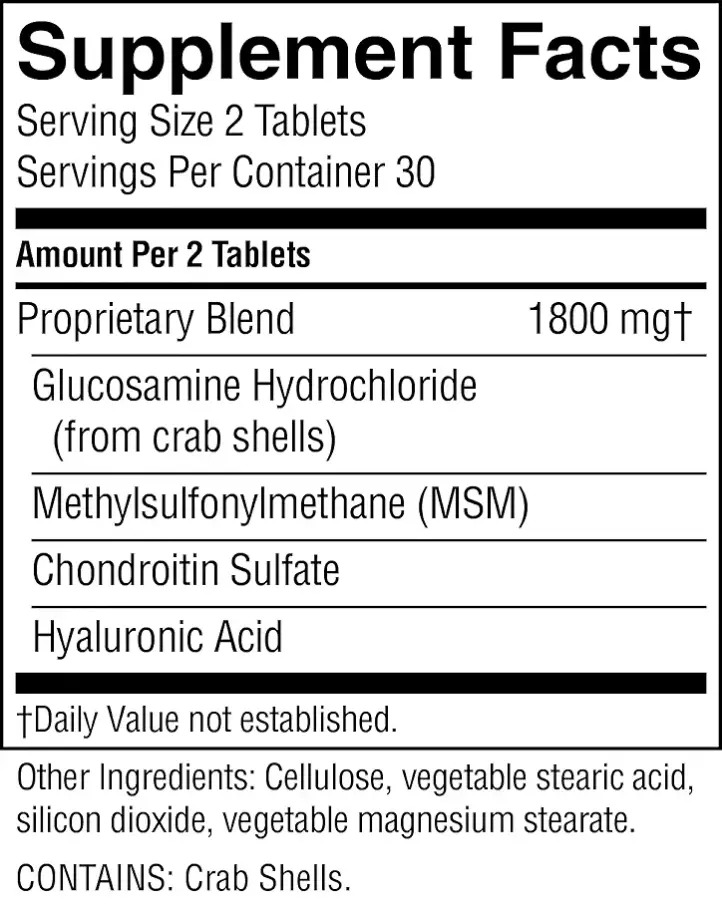 Supplement Facts
Serving Size 2 Tablets
Servings Per Container 30

Amount Per 2 Tablets

Proprietary Blend 1800 mg†

Glucosamine Hydrochloride (from crab shells)

Methylsulfonylmethane (MSM)

Chondroitin Sulfate

Hyaluronic Acid

†Daily Value not established.

Other Ingredients: Cellulose, vegetable stearic acid, silicon dioxide, vegetable magnesium stearate.

CONTAINS: Crab Shells.